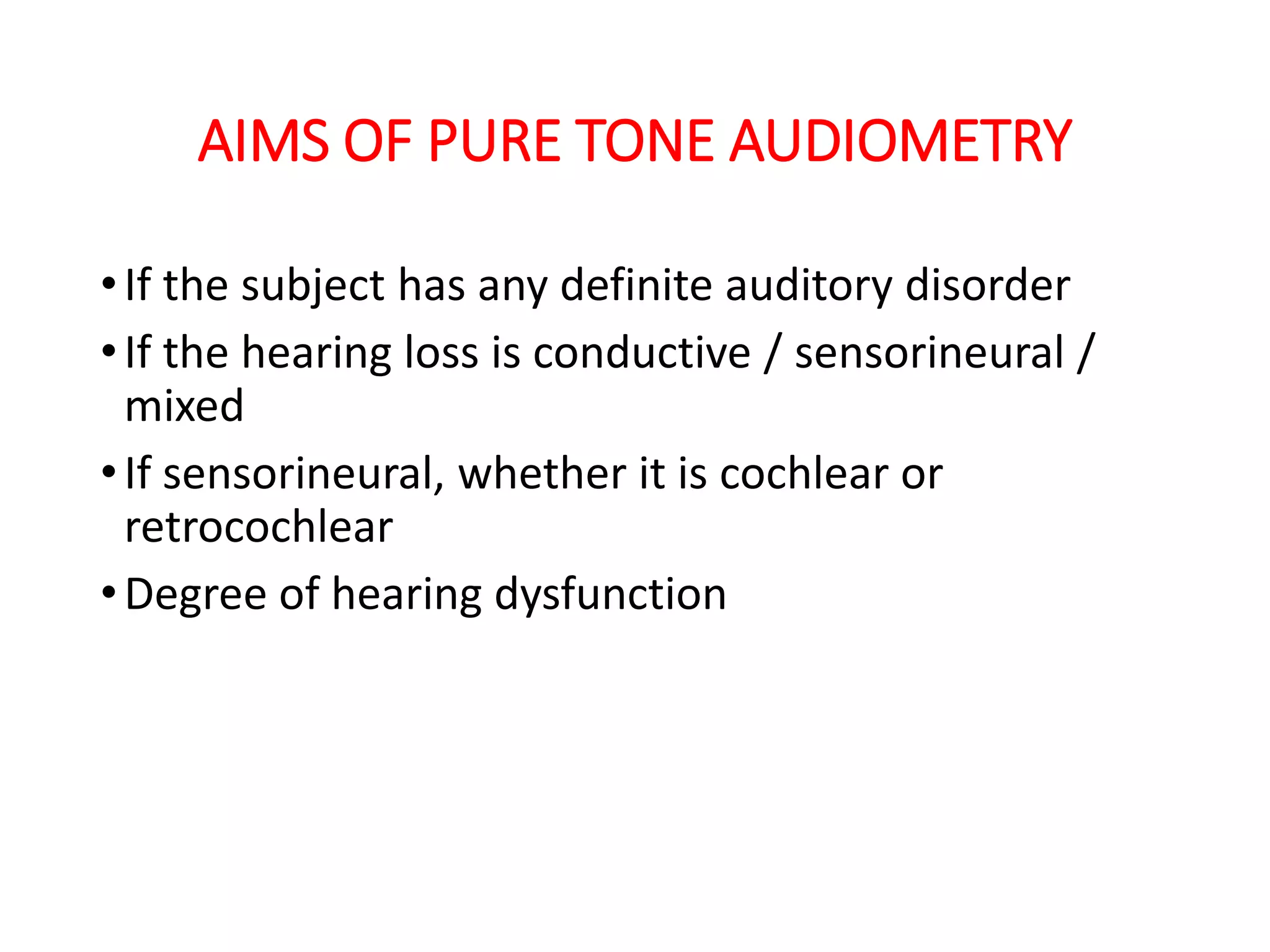 AIMS OF PURE TONE AUDIOMETRY

• If the subject has any definite auditory disorder
• If the hearing loss is conductive / sensorineural / mixed
• If sensorineural, whether it is cochlear or retrocochlear
• Degree of hearing dysfunction